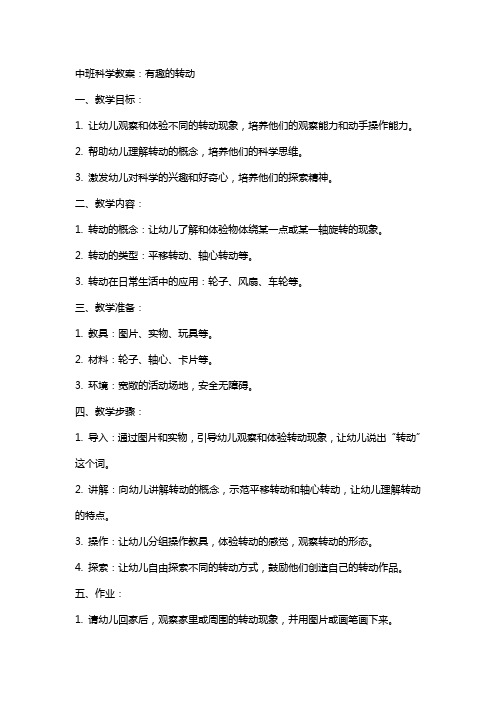 中班科学教案：有趣的转动

一、教学目标：

1. 让幼儿观察和体验不同的转动现象，培养他们的观察能力和动手操作能力。

2. 帮助幼儿理解转动的概念，培养他们的科学思维。

3. 激发幼儿对科学的兴趣和好奇心，培养他们的探索精神。

二、教学内容：

1. 转动的概念：让幼儿了解和体验物体绕某一点或某一轴旋转的现象。

2. 转动的类型：平移转动、轴心转动等。

3. 转动在日常生活中的应用：轮子、风扇、车轮等。

三、教学准备：

1. 教具：图片、实物、玩具等。

2. 材料：轮子、轴心、卡片等。

3. 环境：宽敞的活动场地，安全无障碍。

四、教学步骤：

1. 导入：通过图片和实物，引导幼儿观察和体验转动现象，让幼儿说出“转动”这个词。

2. 讲解：向幼儿讲解转动的概念，示范平移转动和轴心转动，让幼儿理解转动的特点。

3. 操作：让幼儿分组操作教具，体验转动的感觉，观察转动的形态。

4. 探索：让幼儿自由探索不同的转动方式，鼓励他们创造自己的转动作品。

五、作业：

1. 请幼儿回家后，观察家里或周围的转动现象，并用图片或画笔画下来。